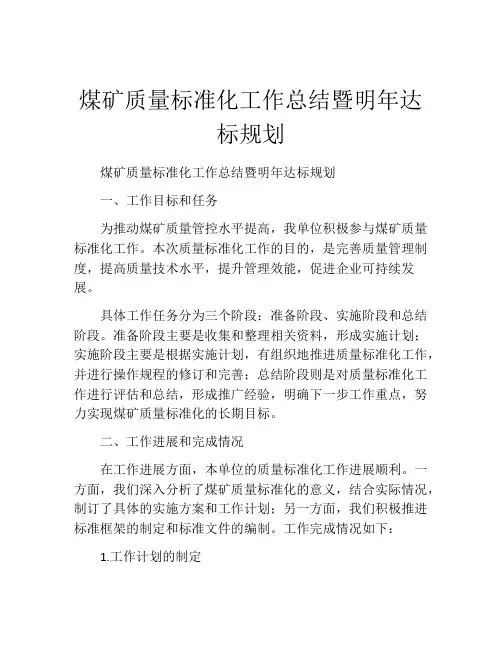 煤矿质量标准化工作总结暨明年达标规划

煤矿质量标准化工作总结暨明年达标规划

一、工作目标和任务

为推动煤矿质量管控水平提高，我单位积极参与煤矿质量标准化工作。本次质量标准化工作的目的，是完善质量管理制度，提高质量技术水平，提升管理效能，促进企业可持续发展。

具体工作任务分为三个阶段：准备阶段、实施阶段和总结阶段。准备阶段主要是收集和整理相关资料，形成实施计划；实施阶段主要是根据实施计划，有组织地推进质量标准化工作，并进行操作规程的修订和完善；总结阶段则是对质量标准化工作进行评估和总结，形成推广经验，明确下一步工作重点，努力实现煤矿质量标准化的长期目标。

二、工作进展和完成情况

在工作进展方面，本单位的质量标准化工作进展顺利。一方面，我们深入分析了煤矿质量标准化的意义，结合实际情况，制订了具体的实施方案和工作计划；另一方面，我们积极推进标准框架的制定和标准文件的编制。工作完成情况如下：

1.工作计划的制定